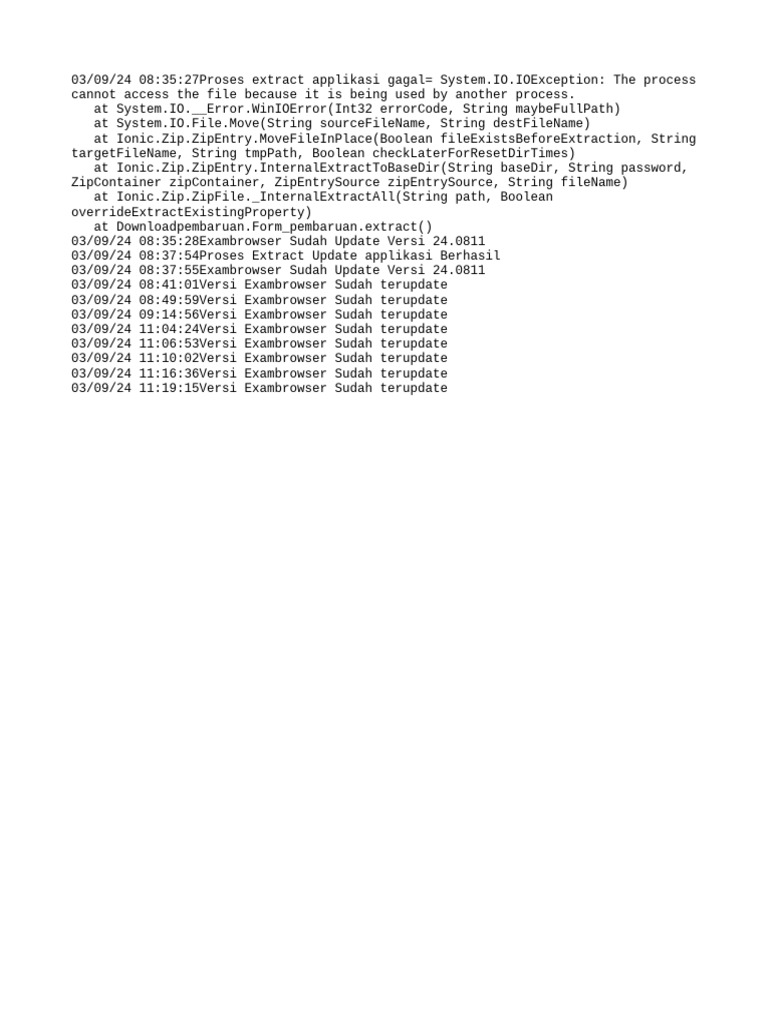 03/09/24 08:35:27Proses extract applikasi gagal= System.IO.IOException: The process cannot access the file because it is being used by another process.
   at System.IO.__Error.WinIOError(Int32 errorCode, String maybeFullPath)
   at System.IO.File.Move(String sourceFileName, String destFileName)
   at Ionic.Zip.ZipEntry.MoveFileInPlace(Boolean fileExistsBeforeExtraction, String targetFileName, String tmpPath, Boolean checkLaterForResetDirTimes)
   at Ionic.Zip.ZipEntry.InternalExtractToBaseDir(String baseDir, String password, ZipContainer zipContainer, ZipEntrySource zipEntrySource, String fileName)
   at Ionic.Zip.ZipFile._InternalExtractAll(String path, Boolean overrideExtractExistingProperty)
   at Downloadpembaruan.Form_pembaruan.extract()
03/09/24 08:35:28Exambrowser Sudah Update Versi 24.0811
03/09/24 08:37:54Proses Extract Update applikasi Berhasil
03/09/24 08:37:55Exambrowser Sudah Update Versi 24.0811
03/09/24 08:41:01Versi Exambrowser Sudah terupdate
03/09/24 08:49:59Versi Exambrowser Sudah terupdate
03/09/24 09:14:56Versi Exambrowser Sudah terupdate
03/09/24 11:04:24Versi Exambrowser Sudah terupdate
03/09/24 11:06:53Versi Exambrowser Sudah terupdate
03/09/24 11:10:02Versi Exambrowser Sudah terupdate
03/09/24 11:16:36Versi Exambrowser Sudah terupdate
03/09/24 11:19:15Versi Exambrowser Sudah terupdate